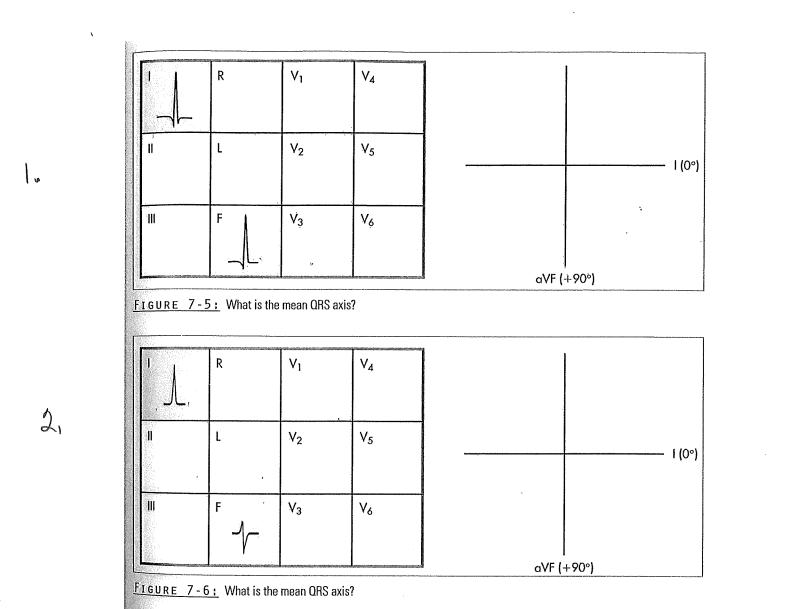 1.

| I | R | $V_1$ | $V_4$ |
|---|---|---|---|
| II | L | $V_2$ | $V_5$ |
| III | F | $V_3$ | $V_6$ |

I (0°)

aVF (+90°)

FIGURE 7-5: What is the mean QRS axis?

2.

| I | R | $V_1$ | $V_4$ |
|---|---|---|---|
| II | L | $V_2$ | $V_5$ |
| III | F | $V_3$ | $V_6$ |

I (0°)

aVF (+90°)

FIGURE 7-6: What is the mean QRS axis?